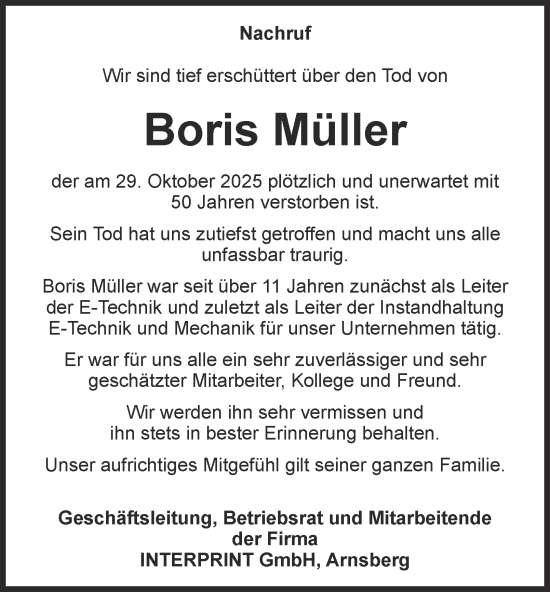 Nachruf

Wir sind tief erschüttert über den Tod von

Boris Müller

der am 29. Oktober 2025 plötzlich und unerwartet mit 50 Jahren verstorben ist.

Sein Tod hat uns zutiefst getroffen und macht uns alle unfassbar traurig.

Boris Müller war seit über 11 Jahren zunächst als Leiter der E-Technik und zuletzt als Leiter der Instandhaltung E-Technik und Mechanik für unser Unternehmen tätig.

Er war für uns alle ein sehr zuverlässiger und sehr geschätzter Mitarbeiter, Kollege und Freund.

Wir werden ihn sehr vermissen und ihn stets in bester Erinnerung behalten.

Unser aufrichtiges Mitgefühl gilt seiner ganzen Familie.

Geschäftsleitung, Betriebsrat und Mitarbeitende der Firma
INTERPRINT GmbH, Arnsberg